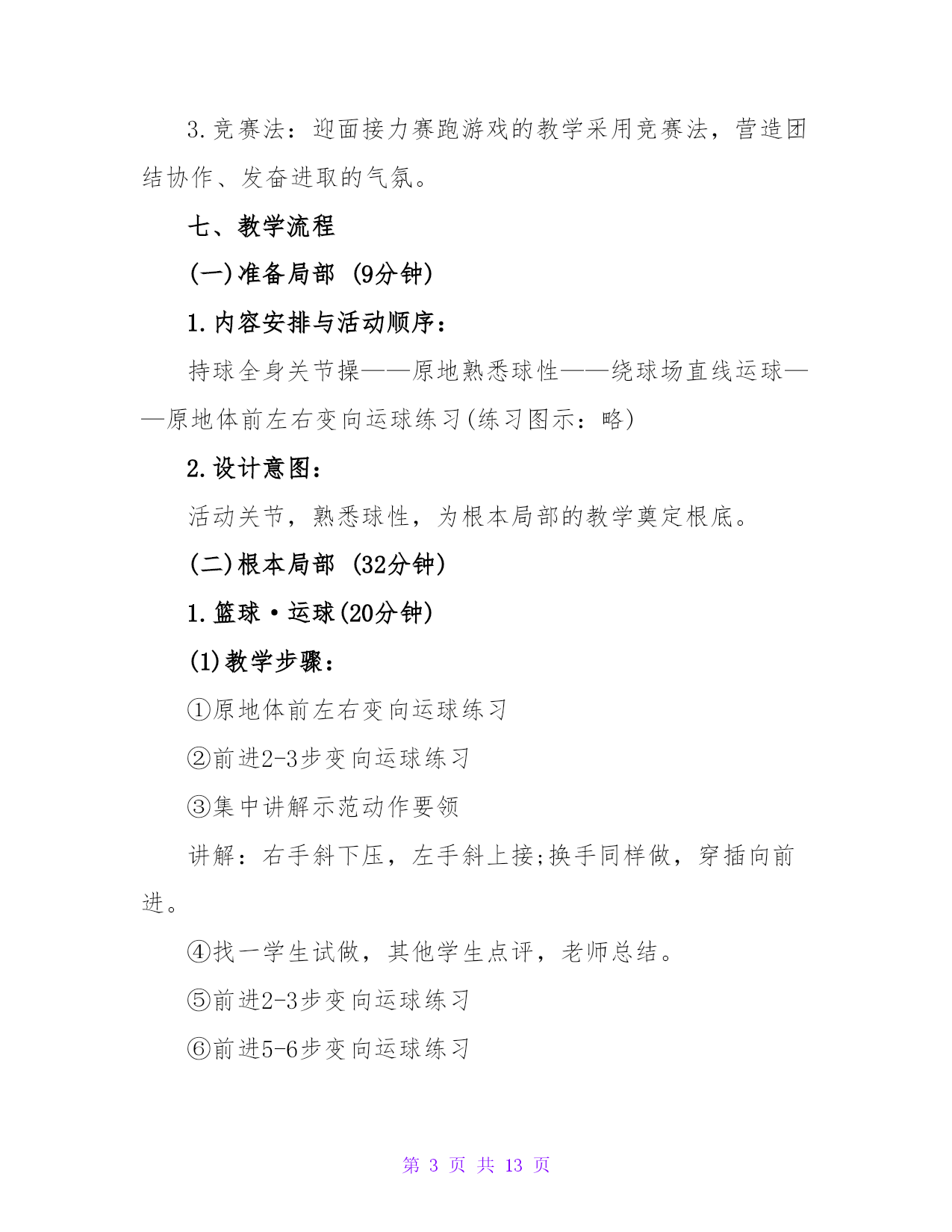 3.竞赛法：迎面接力赛跑游戏的教学采用竞赛法，营造团结协作、发奋进取的气氛。

七、教学流程

(一)准备局部 (9分钟)

1.内容安排与活动顺序：

持球全身关节操——原地熟悉球性——绕球场直线运球——原地体前左右变向运球练习(练习图示：略)

2.设计意图：

活动关节，熟悉球性，为根本局部的教学奠定根底。

(二)根本局部 (32分钟)

1.篮球·运球(20分钟)

(1)教学步骤：

①原地体前左右变向运球练习

②前进2-3步变向运球练习

③集中讲解示范动作要领

讲解：右手斜下压，左手斜上接;换手同样做，穿插向前进。

④找一学生试做，其他学生点评，老师总结。

⑤前进2-3步变向运球练习

⑥前进5-6步变向运球练习

第 3 页 共 13 页